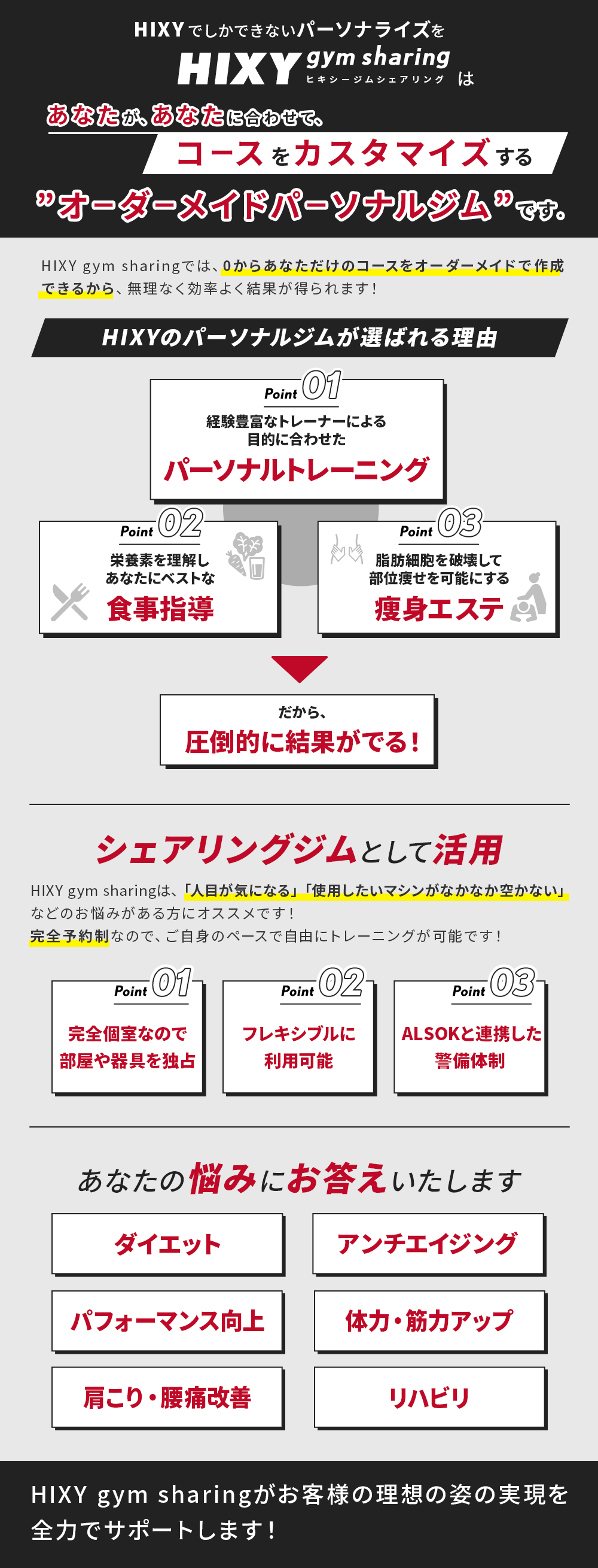 HIXYでしかできないパーソナライズを

HIXY gym sharing
ヒキシージムシェアリング は

あなたが、あなたに合わせて、

コースをカスタマイズする

”オーダーメイドパーソナルジム”です。

HIXY gym sharingでは、0からあなただけのコースをオーダーメイドで作成できるから、無理なく効率よく結果が得られます！

HIXYのパーソナルジムが選ばれる理由

Point 01
経験豊富なトレーナーによる
目的に合わせた
パーソナルトレーニング

Point 02
栄養素を理解し
あなたにベストな
食事指導

Point 03
脂肪細胞を破壊して
部位痩せを可能にする
痩身エステ

だから、
圧倒的に結果がでる！

シェアリングジムとして活用

HIXY gym sharingは、「人目が気になる」「使用したいマシンがなかなか空かない」などのお悩みがある方にオススメです！
完全予約制なので、ご自身のペースで自由にトレーニングが可能です！

Point 01
完全個室なので
部屋や器具を独占

Point 02
フレキシブルに
利用可能

Point 03
ALSOKと連携した
警備体制

あなたの悩みにお答えいたします

ダイエット

アンチエイジング

パフォーマンス向上

体力・筋力アップ

肩こり・腰痛改善

リハビリ

HIXY gym sharingがお客様の理想の姿の実現を全力でサポートします！